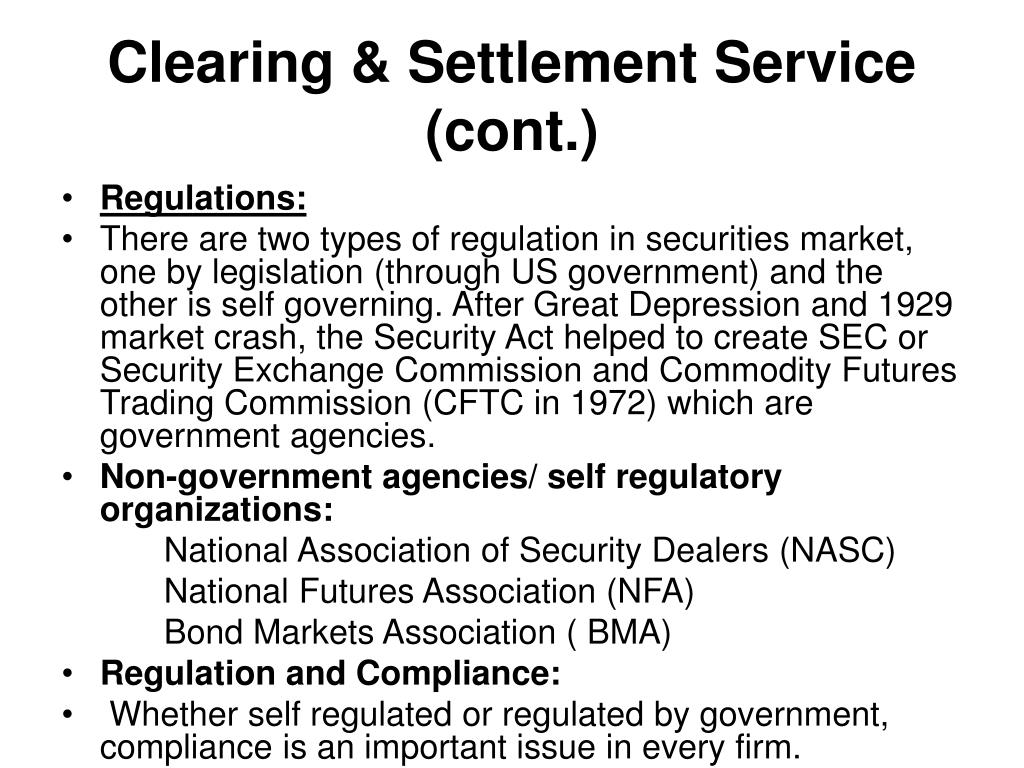 Clearing & Settlement Service (cont.)

• Regulations:
• There are two types of regulation in securities market, one by legislation (through US government) and the other is self governing. After Great Depression and 1929 market crash, the Security Act helped to create SEC or Security Exchange Commission and Commodity Futures Trading Commission (CFTC in 1972) which are government agencies.
• Non-government agencies/ self regulatory organizations:
National Association of Security Dealers (NASC)
National Futures Association (NFA)
Bond Markets Association ( BMA)
• Regulation and Compliance:
• Whether self regulated or regulated by government, compliance is an important issue in every firm.